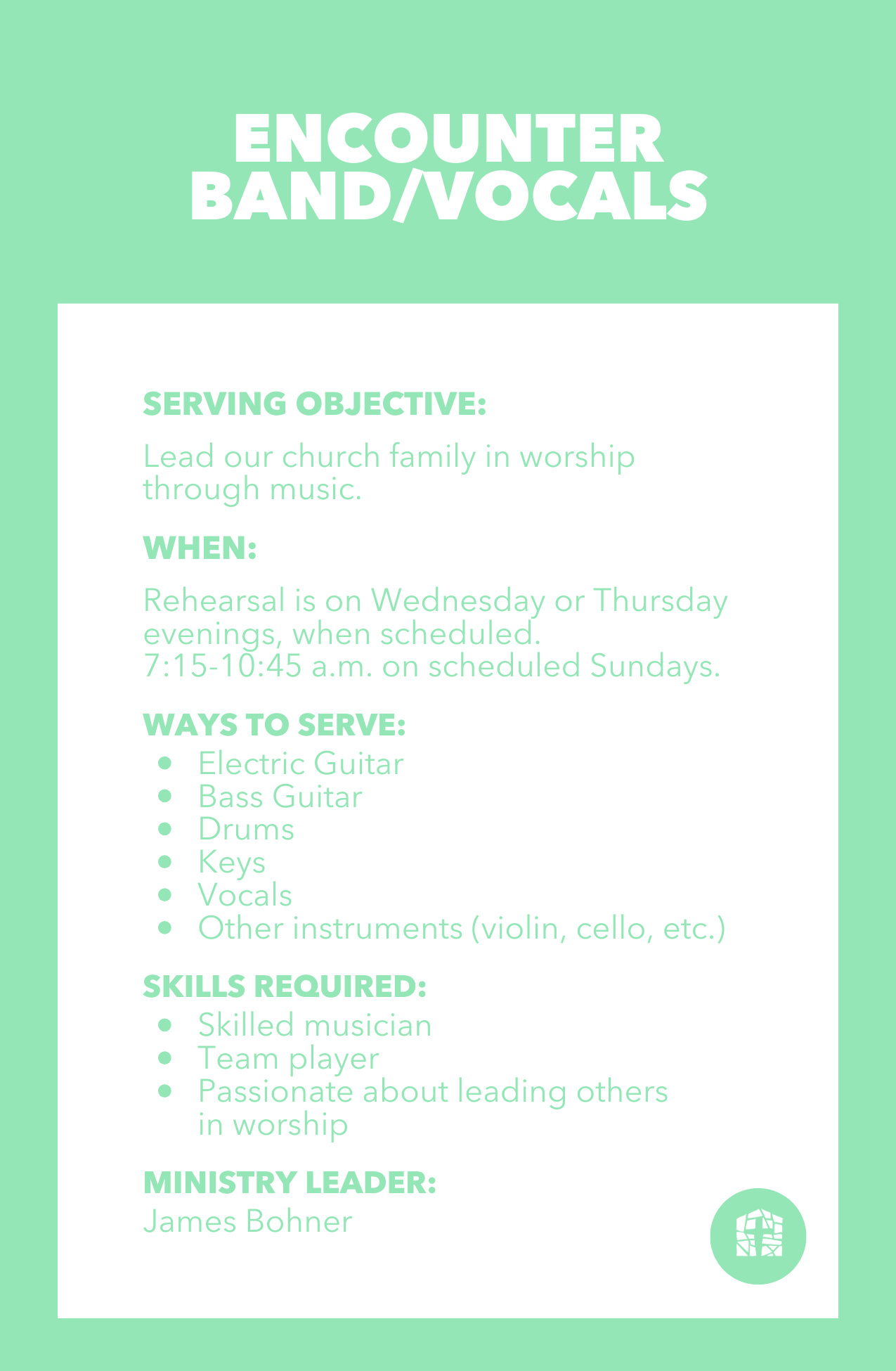 ENCOUNTER
BAND/VOCALS

SERVING OBJECTIVE:

Lead our church family in worship through music.

WHEN:

Rehearsal is on Wednesday or Thursday evenings, when scheduled.
7:15-10:45 a.m. on scheduled Sundays.

WAYS TO SERVE:
- Electric Guitar
- Bass Guitar
- Drums
- Keys
- Vocals
- Other instruments (violin, cello, etc.)

SKILLS REQUIRED:
- Skilled musician
- Team player
- Passionate about leading others in worship

MINISTRY LEADER:
James Bohner